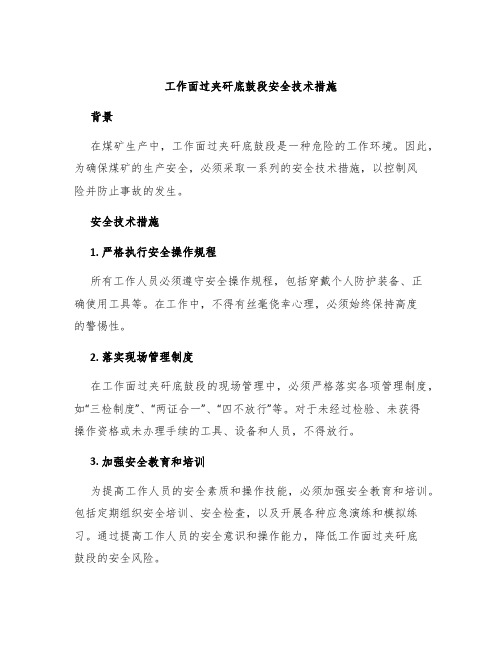 工作面过夹矸底鼓段安全技术措施

背景

在煤矿生产中，工作面过夹矸底鼓段是一种危险的工作环境。因此，为确保煤矿的生产安全，必须采取一系列的安全技术措施，以控制风险并防止事故的发生。

安全技术措施

1. 严格执行安全操作规程

所有工作人员必须遵守安全操作规程，包括穿戴个人防护装备、正确使用工具等。在工作中，不得有丝毫侥幸心理，必须始终保持高度的警惕性。

2. 落实现场管理制度

在工作面过夹矸底鼓段的现场管理中，必须严格落实各项管理制度，如“三检制度”、“两证合一”、“四不放行”等。对于未经过检验、未获得操作资格或未办理手续的工具、设备和人员，不得放行。

3. 加强安全教育和培训

为提高工作人员的安全素质和操作技能，必须加强安全教育和培训。包括定期组织安全培训、安全检查，以及开展各种应急演练和模拟练习。通过提高工作人员的安全意识和操作能力，降低工作面过夹矸底鼓段的安全风险。